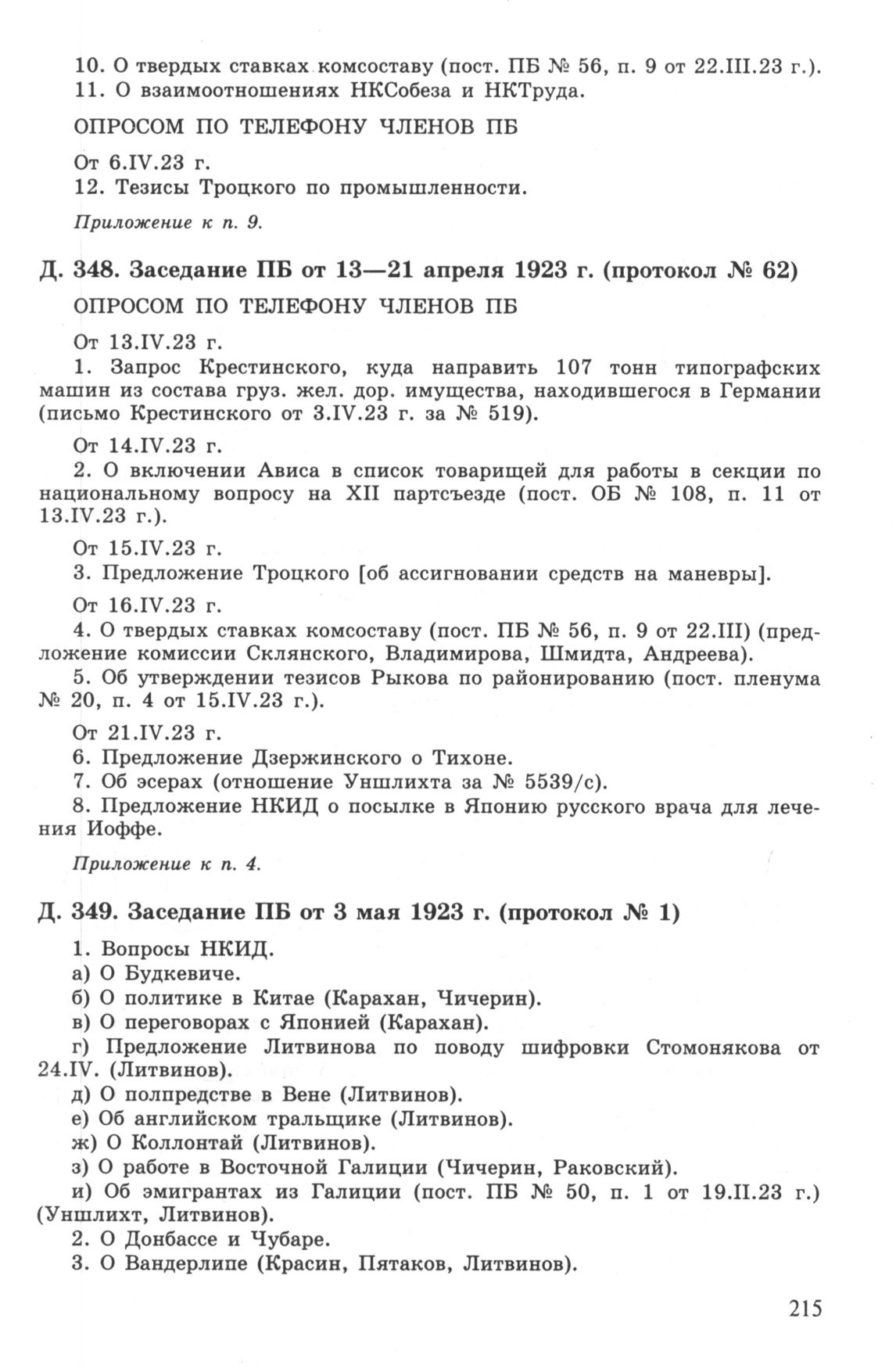 10. О твердых ставках комсоставу (пост. ПБ № 56, п. 9 от 22.III.23 г.).
11. О взаимоотношениях НКСобеза и НКТруда.

ОПРОСОМ ПО ТЕЛЕФОНУ ЧЛЕНОВ ПБ

От 6.IV.23 г.
12. Тезисы Троцкого по промышленности.

Приложение к п. 9.

Д. 348. Заседание ПБ от 13—21 апреля 1923 г. (протокол № 62)

ОПРОСОМ ПО ТЕЛЕФОНУ ЧЛЕНОВ ПБ

От 13.IV.23 г.
1. Запрос Крестинского, куда направить 107 тонн типографских машин из состава груз. жел. дор. имущества, находившегося в Германии (письмо Крестинского от 3.IV.23 г. за № 519).

От 14.IV.23 г.
2. О включении Ависа в список товарищей для работы в секции по национальному вопросу на XII партсъезде (пост. ОБ № 108, п. 11 от 13.IV.23 г.).

От 15.IV.23 г.
3. Предложение Троцкого [об ассигновании средств на маневры].

От 16.IV.23 г.
4. О твердых ставках комсоставу (пост. ПБ № 56, п. 9 от 22.III) (предложение комиссии Склянского, Владимирова, Шмидта, Андреева).
5. Об утверждении тезисов Рыкова по районированию (пост. пленума № 20, п. 4 от 15.IV.23 г.).

От 21.IV.23 г.
6. Предложение Дзержинского о Тихоне.
7. Об эсерах (отношение Уншлихта за № 5539/с).
8. Предложение НКИД о посылке в Японию русского врача для лечения Иоффе.

Приложение к п. 4.

Д. 349. Заседание ПБ от 3 мая 1923 г. (протокол № 1)

1. Вопросы НКИД.
а) О Будкевиче.
б) О политике в Китае (Карахан, Чичерин).
в) О переговорах с Японией (Карахан).
г) Предложение Литвинова по поводу шифровки Стомонякова от 24.IV. (Литвинов).
д) О полпредстве в Вене (Литвинов).
е) Об английском тральщике (Литвинов).
ж) О Коллонтай (Литвинов).
з) О работе в Восточной Галиции (Чичерин, Раковский).
и) Об эмигрантах из Галиции (пост. ПБ № 50, п. 1 от 19.II.23 г.) (Уншлихт, Литвинов).
2. О Донбассе и Чубаре.
3. О Вандерлипе (Красин, Пятаков, Литвинов).

215